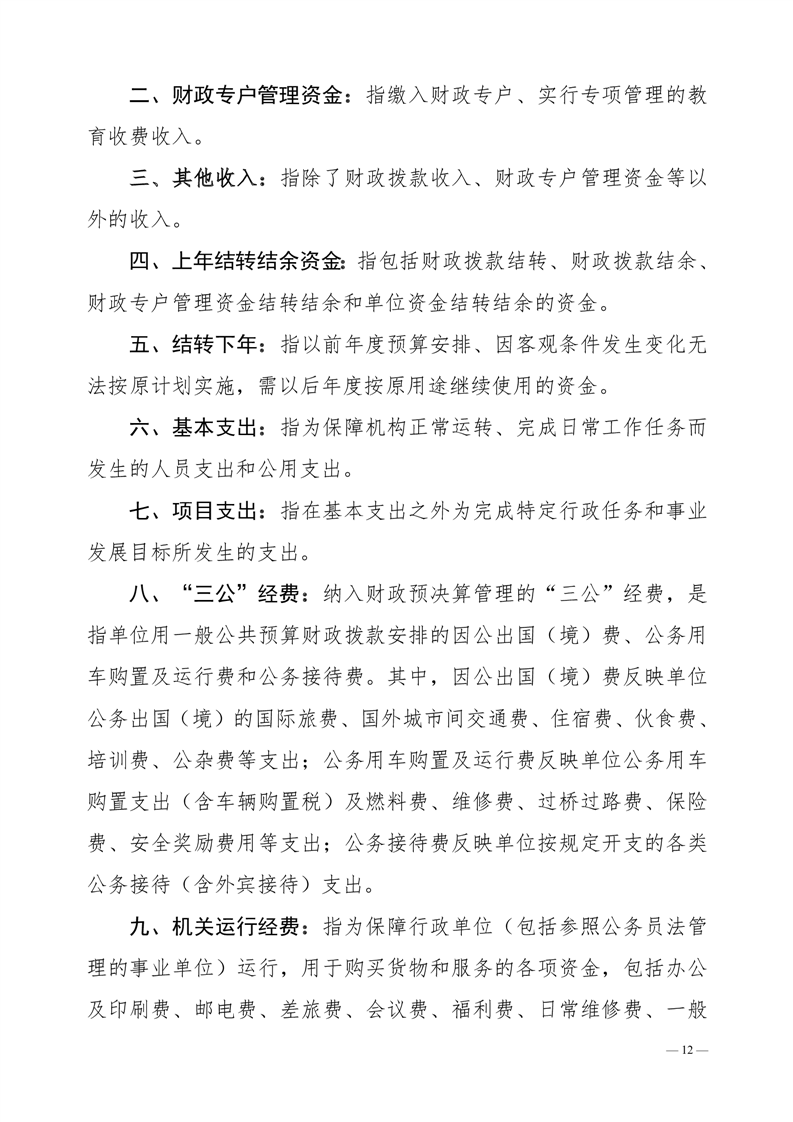 二、财政专户管理资金：指缴入财政专户、实行专项管理的教育收费收入。

三、其他收入：指除了财政拨款收入、财政专户管理资金等以外的收入。

四、上年结转结余资金：指包括财政拨款结转、财政拨款结余、财政专户管理资金结转结余和单位资金结转结余的资金。

五、结转下年：指以前年度预算安排、因客观条件发生变化无法按原计划实施，需以后年度按原用途继续使用的资金。

六、基本支出：指为保障机构正常运转、完成日常工作任务而发生的人员支出和公用支出。

七、项目支出：指在基本支出之外为完成特定行政任务和事业发展目标所发生的支出。

八、“三公”经费：纳入财政预决算管理的“三公”经费，是指单位用一般公共预算财政拨款安排的因公出国（境）费、公务用车购置及运行费和公务接待费。其中，因公出国（境）费反映单位公务出国（境）的国际旅费、国外城市间交通费、住宿费、伙食费、培训费、公杂费等支出；公务用车购置及运行费反映单位公务用车购置支出（含车辆购置税）及燃料费、维修费、过桥过路费、保险费、安全奖励费用等支出；公务接待费反映单位按规定开支的各类公务接待（含外宾接待）支出。

九、机关运行经费：指为保障行政单位（包括参照公务员法管理的事业单位）运行，用于购买货物和服务的各项资金，包括办公及印刷费、邮电费、差旅费、会议费、福利费、日常维修费、一般

— 12 —